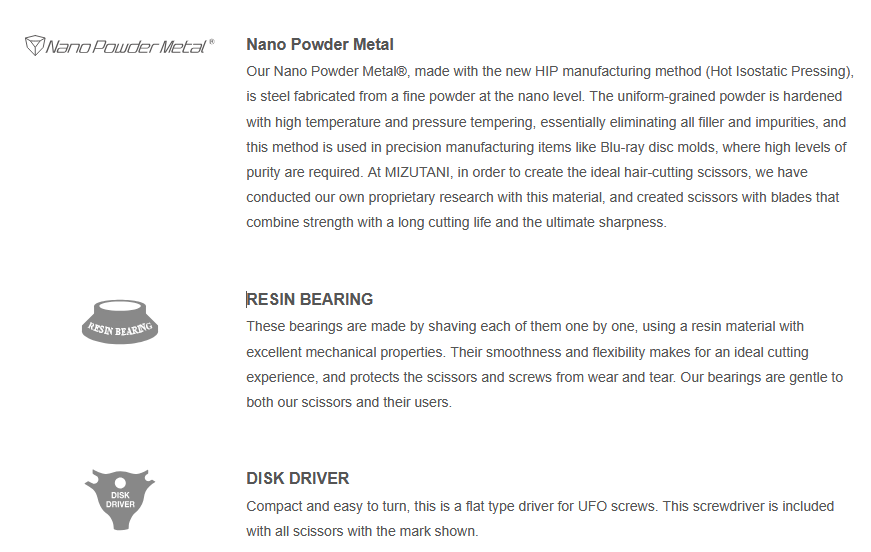 Nano Powder Metal®

Nano Powder Metal
Our Nano Powder Metal®, made with the new HIP manufacturing method (Hot Isostatic Pressing), is steel fabricated from a fine powder at the nano level. The uniform-grained powder is hardened with high temperature and pressure tempering, essentially eliminating all filler and impurities, and this method is used in precision manufacturing items like Blu-ray disc molds, where high levels of purity are required. At MIZUTANI, in order to create the ideal hair-cutting scissors, we have conducted our own proprietary research with this material, and created scissors with blades that combine strength with a long cutting life and the ultimate sharpness.

RESIN BEARING

RESIN BEARING
These bearings are made by shaving each of them one by one, using a resin material with excellent mechanical properties. Their smoothness and flexibility makes for an ideal cutting experience, and protects the scissors and screws from wear and tear. Our bearings are gentle to both our scissors and their users.

DISK DRIVER

DISK DRIVER
Compact and easy to turn, this is a flat type driver for UFO screws. This screwdriver is included with all scissors with the mark shown.